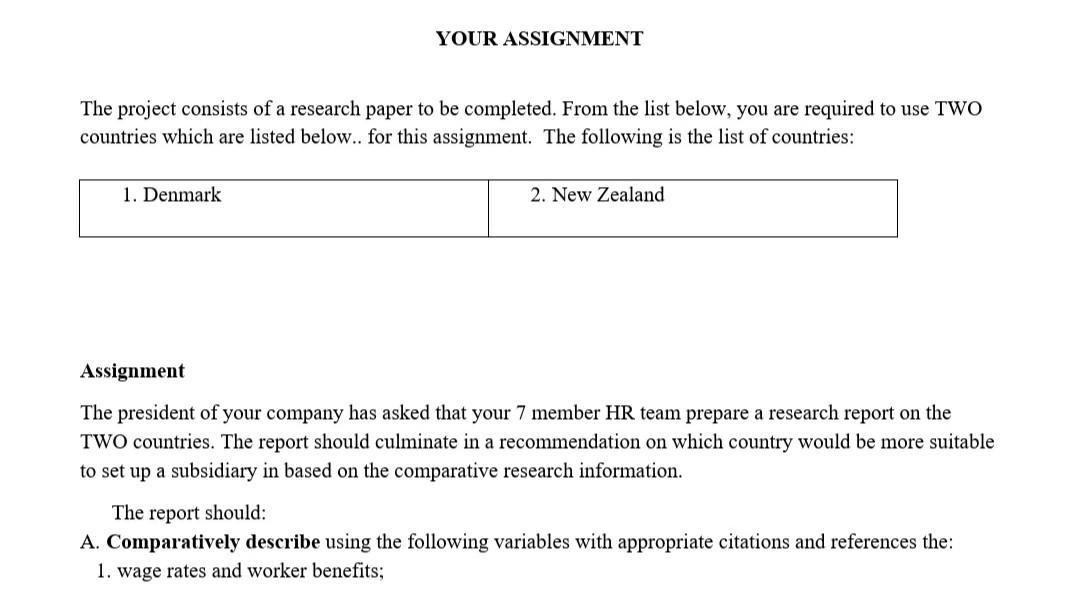 YOUR ASSIGNMENT

The project consists of a research paper to be completed. From the list below, you are required to use TWO countries which are listed below.. for this assignment. The following is the list of countries:

| 1. Denmark | 2. New Zealand |
|---|---|

Assignment

The president of your company has asked that your 7 member HR team prepare a research report on the TWO countries. The report should culminate in a recommendation on which country would be more suitable to set up a subsidiary in based on the comparative research information.

The report should:
A. Comparatively describe using the following variables with appropriate citations and references the:
1. wage rates and worker benefits;